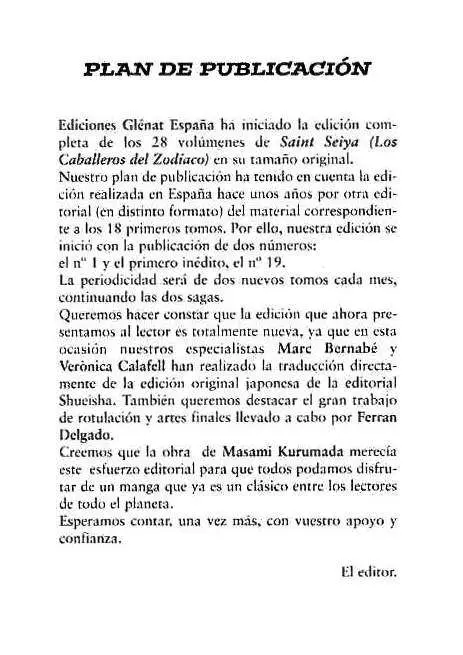 PLAN DE PUBLICACIÓN

Ediciones Glénat España ha iniciado la edición completa de los 28 volúmenes de Saint Seiya (Los Caballeros del Zodiaco) en su tamaño original.
Nuestro plan de publicación ha tenido en cuenta la edición realizada en España hace unos años por otra editorial (en distinto formato) del material correspondiente a los 18 primeros tomos. Por ello, nuestra edición se inició con la publicación de dos números:
el nº 1 y el primero inédito, el nº 19.
La periodicidad será de dos nuevos tomos cada mes, continuando las dos sagas.
Queremos hacer constar que la edición que ahora presentamos al lector es totalmente nueva, ya que en esta ocasión nuestros especialistas Marc Bernabé y Verònica Calafell han realizado la traducción directamente de la edición original japonesa de la editorial Shueisha. También queremos destacar el gran trabajo de rotulación y artes finales llevado a cabo por Ferran Delgado.
Creemos que la obra de Masami Kurumada merecía este esfuerzo editorial para que todos podamos disfrutar de un manga que ya es un clásico entre los lectores de todo el planeta.
Esperamos contar, una vez más, con vuestro apoyo y confianza.

El editor.